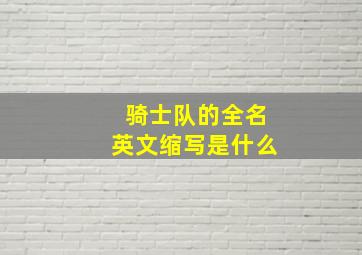 骑士队的全名
英文缩写是什么